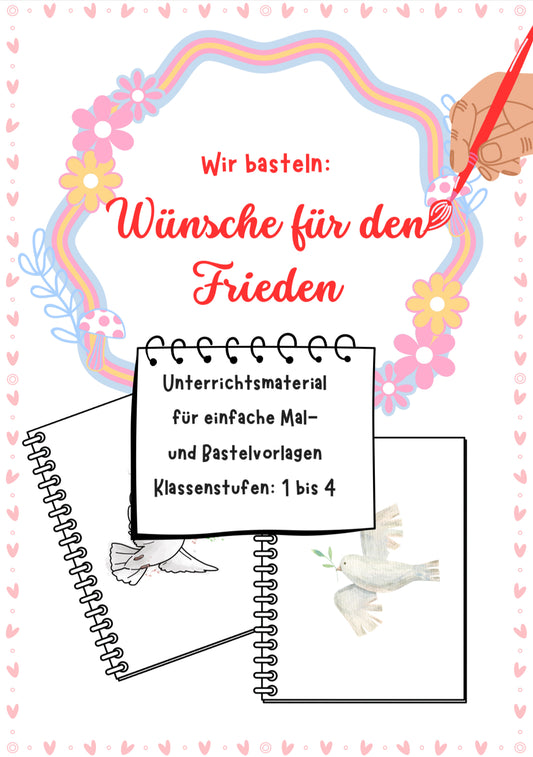 Wir basteln:

Wünsche für den Frieden

Unterrichtsmaterial für einfache Mal- und Bastelvorlagen

Klassenstufen: 1 bis 4